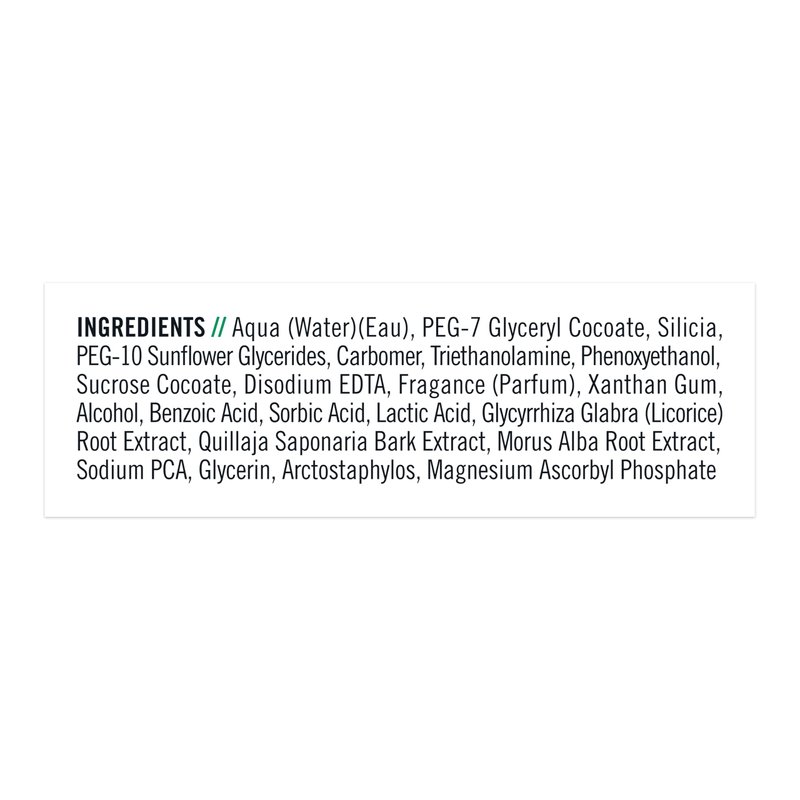 INGREDIENTS // Aqua (Water)(Eau), PEG-7 Glyceryl Cocoate, Silicia, PEG-10 Sunflower Glycerides, Carbomer, Triethanolamine, Phenoxyethanol, Sucrose Cocoate, Disodium EDTA, Fragance (Parfum), Xanthan Gum, Alcohol, Benzoic Acid, Sorbic Acid, Lactic Acid, Glycyrrhiza Glabra (Licorice) Root Extract, Quillaja Saponaria Bark Extract, Morus Alba Root Extract, Sodium PCA, Glycerin, Arctostaphylos, Magnesium Ascorbyl Phosphate